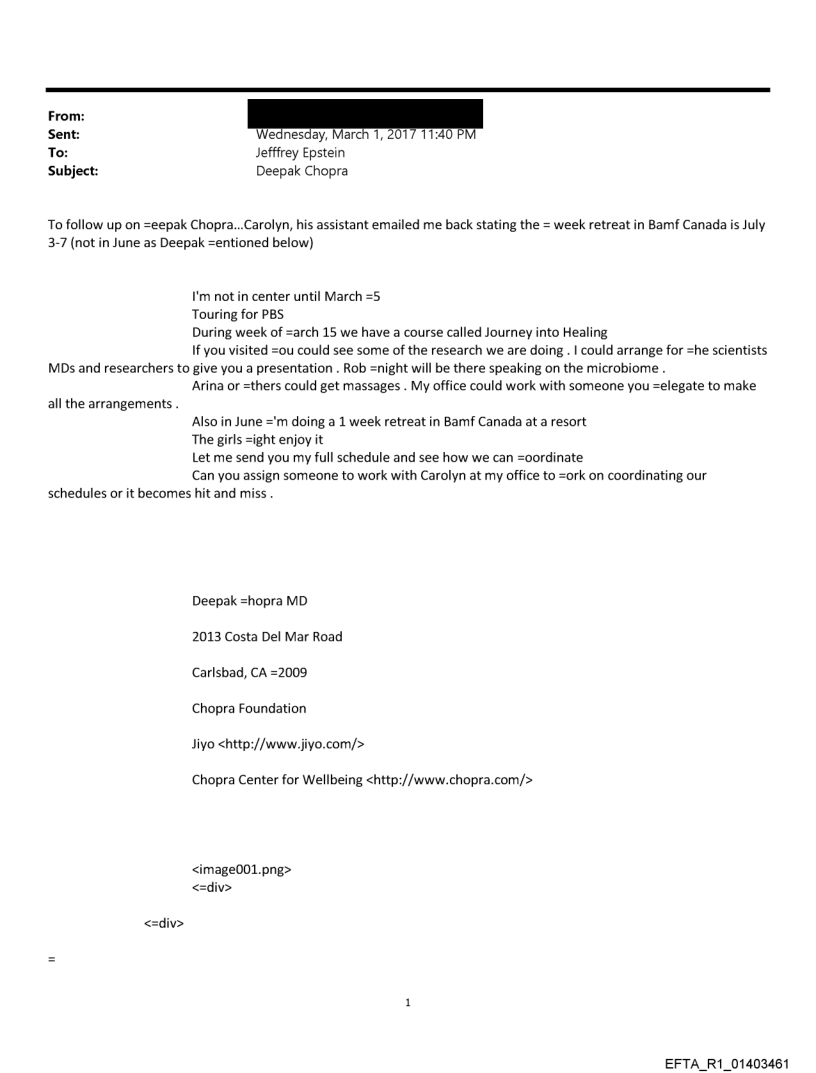 From:
Sent: Wednesday, March 1, 2017 11:40 PM
To: Jefffrey Epstein
Subject: Deepak Chopra

To follow up on =eepak Chopra...Carolyn, his assistant emailed me back stating the = week retreat in Bamf Canada is July 3-7 (not in June as Deepak =entioned below)

I'm not in center until March =5
Touring for PBS
During week of =arch 15 we have a course called Journey into Healing
If you visited =ou could see some of the research we are doing . I could arrange for =he scientists MDs and researchers to give you a presentation . Rob =night will be there speaking on the microbiome .
Arina or =thers could get massages . My office could work with someone you =elegate to make all the arrangements .
Also in June ='m doing a 1 week retreat in Bamf Canada at a resort
The girls =ight enjoy it
Let me send you my full schedule and see how we can =oordinate
Can you assign someone to work with Carolyn at my office to =ork on coordinating our schedules or it becomes hit and miss .

Deepak =hopra MD

2013 Costa Del Mar Road

Carlsbad, CA =2009

Chopra Foundation

Jiyo <http://www.jiyo.com/>

Chopra Center for Wellbeing <http://www.chopra.com/>

<image001.png>
<=div>

<=div>

=

1

EFTA_R1_01403461